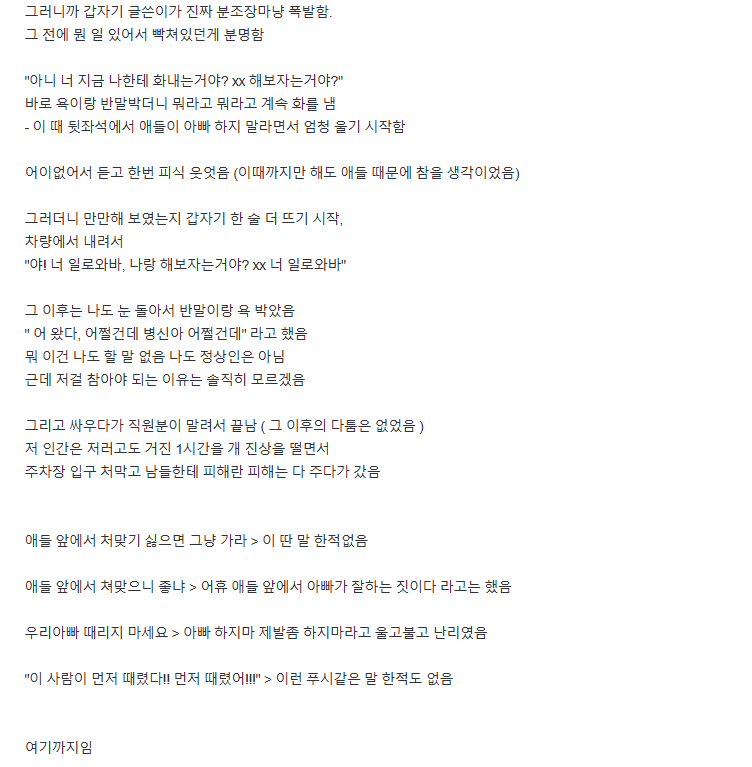 그러니까 갑자기 글쓴이가 진짜 분조장마냥 폭발함.
그 전에 뭔 일 있어서 빡쳐있던게 분명함

"아니 너 지금 나한테 화내는거야? xx 해보자는거야?"
바로 욕이랑 반말박더니 뭐라고 뭐라고 계속 화를 냄
- 이 때 뒷좌석에서 애들이 아빠 하지 말라면서 엄청 울기 시작함

어이없어서 듣고 한번 피식 웃었음 (이때까지만 해도 애들 때문에 참을 생각이었음)

그러더니 만만해 보였는지 갑자기 한 술 더 뜨기 시작,
차량에서 내려서
"야! 너 일로와바, 나랑 해보자는거야? xx 너 일로와바"

그 이후는 나도 눈 돌아서 반말이랑 욕 박았음
" 어 왔다, 어쩔건데 병신아 어쩔건데" 라고 했음
뭐 이건 나도 할 말 없음 나도 정상인은 아님
근데 저걸 참아야 되는 이유는 솔직히 모르겠음

그리고 싸우다가 직원분이 말려서 끝남 ( 그 이후의 다툼은 없었음 )
저 인간은 저러고도 거진 1시간을 개 진상을 떨면서
주차장 입구 처막고 남들한테 피해란 피해는 다 주다가 갔음

애들 앞에서 처맞기 싫으면 그냥 가라 > 이 딴 말 한적없음

애들 앞에서 쳐맞으니 좋냐 > 어휴 애들 앞에서 아빠가 잘하는 짓이다 라고는 했음

우리아빠 때리지 마세요 > 아빠 하지마 제발좀 하지마라고 울고불고 난리였음

"이 사람이 먼저 때렸다!! 먼저 때렸어!!!" > 이런 푸시같은 말 한적도 없음

여기까지임